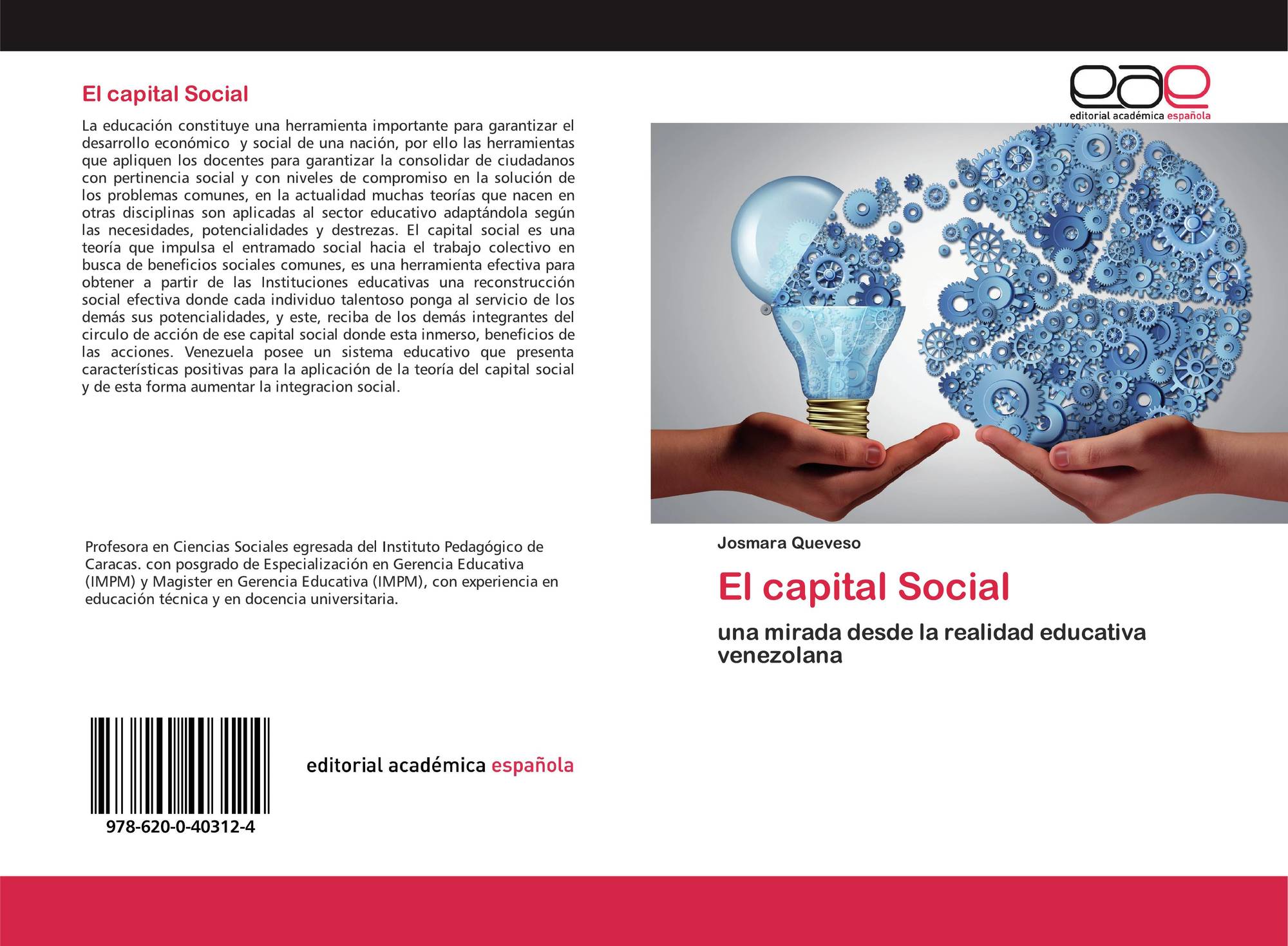 El capital Social

La educación constituye una herramienta importante para garantizar el desarrollo económico  y social de una nación, por ello las herramientas que apliquen los docentes para garantizar la consolidar de ciudadanos con pertinencia social y con niveles de compromiso en la solución de los problemas comunes, en la actualidad muchas teorías que nacen en otras disciplinas son aplicadas al sector educativo adaptándola según las necesidades, potencialidades y destrezas. El capital social es una teoría que impulsa el entramado social hacia el trabajo colectivo en busca de beneficios sociales comunes, es una herramienta efectiva para obtener a partir de las Instituciones educativas una reconstrucción social efectiva donde cada individuo talentoso ponga al servicio de los demás sus potencialidades, y este, reciba de los demás integrantes del circulo de acción de ese capital social donde esta inmerso, beneficios de las acciones. Venezuela posee un sistema educativo que presenta características positivas para la aplicación de la teoría del capital social y de esta forma aumentar la integracion social.

Profesora en Ciencias Sociales egresada del Instituto Pedagógico de Caracas. con posgrado de Especialización en Gerencia Educativa (IMPM) y Magister en Gerencia Educativa (IMPM), con experiencia en educación técnica y en docencia universitaria.

978-620-0-40312-4

editorial académica española

eae
editorial académica española

Josmara Queveso

El capital Social

una mirada desde la realidad educativa venezolana